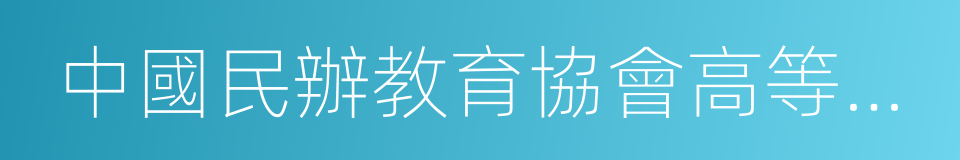 中國民辦教育協會高等…